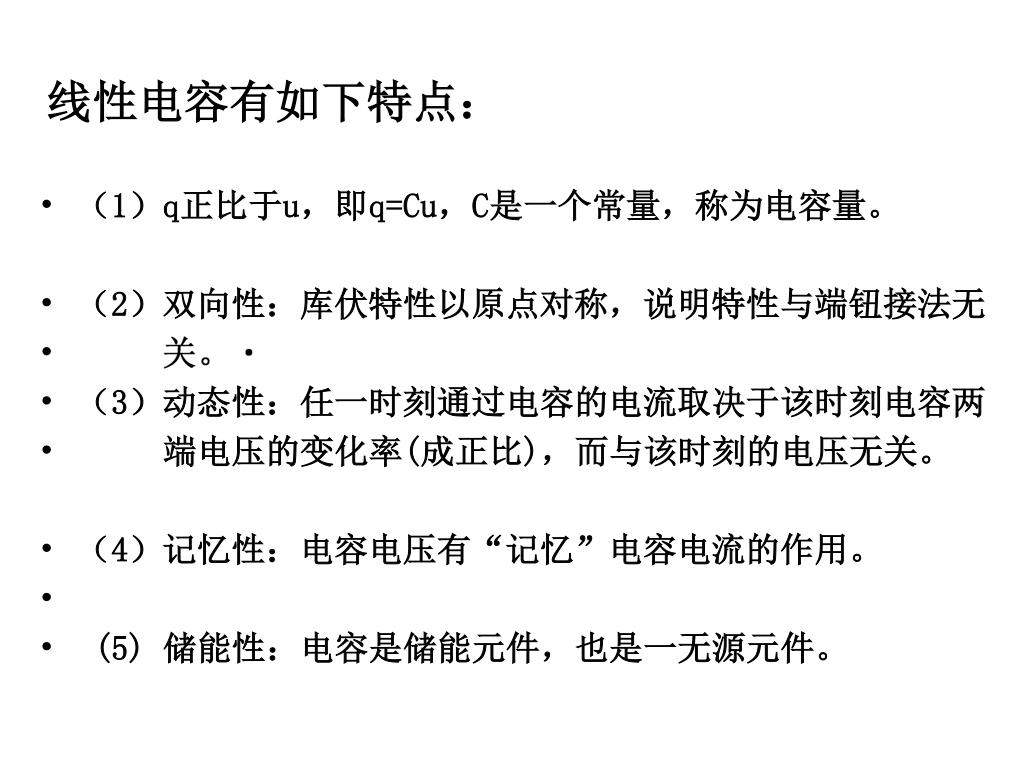 线性电容有如下特点：

• （1）q正比于u，即q=Cu，C是一个常量，称为电容量。

• （2）双向性：库伏特性以原点对称，说明特性与端钮接法无
• 关。·
• （3）动态性：任一时刻通过电容的电流取决于该时刻电容两
• 端电压的变化率(成正比)，而与该时刻的电压无关。

• （4）记忆性：电容电压有“记忆”电容电流的作用。
•
• (5) 储能性：电容是储能元件，也是一无源元件。